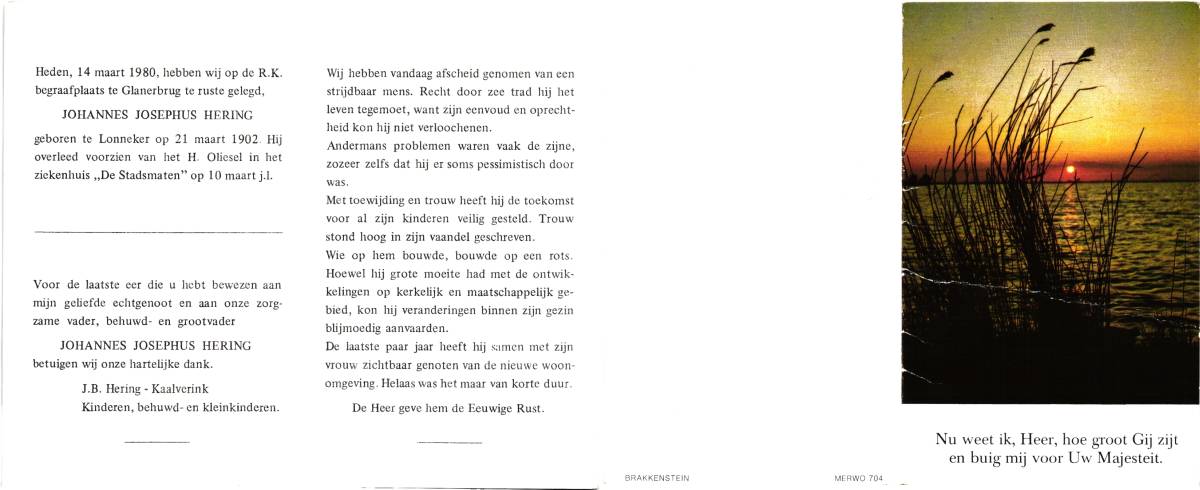 Heden, 14 maart 1980, hebben wij op de R.K. begraafplaats te Glanerbrug te ruste gelegd,

JOHANNES JOSEPHUS HERING

geboren te Lonneker op 21 maart 1902. Hij overleed voorzien van het H. Oliesel in het ziekenhuis „De Stadsmaten" op 10 maart j.l.

Voor de laatste eer die u hebt bewezen aan mijn geliefde echtgenoot en aan onze zorgzame vader, behuwd- en grootvader

JOHANNES JOSEPHUS HERING

betuigen wij onze hartelijke dank.

J.B. Hering - Kaalverink
Kinderen, behuwd- en kleinkinderen.

Wij hebben vandaag afscheid genomen van een strijdbaar mens. Recht door zee trad hij het leven tegemoet, want zijn eenvoud en oprechtheid kon hij niet verloochenen.
Andermans problemen waren vaak de zijne, zozeer zelfs dat hij er soms pessimistisch door was.
Met toewijding en trouw heeft hij de toekomst voor al zijn kinderen veilig gesteld. Trouw stond hoog in zijn vaandel geschreven.
Wie op hem bouwde, bouwde op een rots.
Hoewel hij grote moeite had met de ontwikkelingen op kerkelijk en maatschappelijk gebied, kon hij veranderingen binnen zijn gezin blijmoedig aanvaarden.
De laatste paar jaar heeft hij samen met zijn vrouw zichtbaar genoten van de nieuwe woonomgeving. Helaas was het maar van korte duur.

De Heer geve hem de Eeuwige Rust.

BRAKKENSTEIN

MERWO 704

Nu weet ik, Heer, hoe groot Gij zijt
en buig mij voor Uw Majesteit.